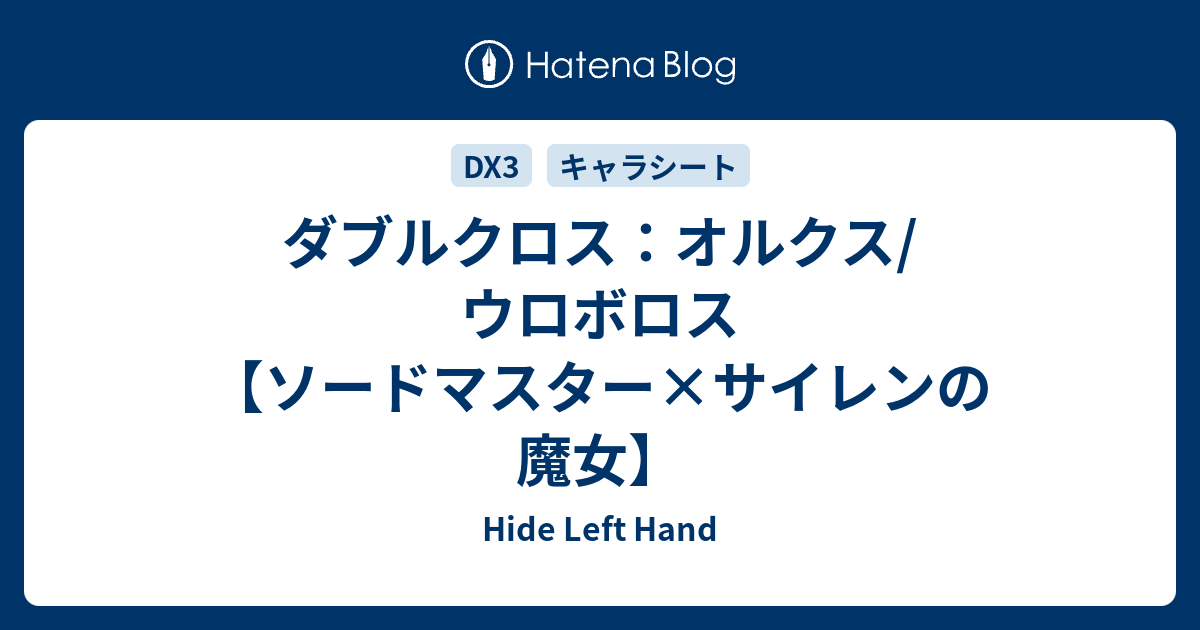 Hatena Blog

DX3
キャラシート

ダブルクロス：オルクス/ウロボロス【ソードマスター×サイレンの魔女】

Hide Left Hand